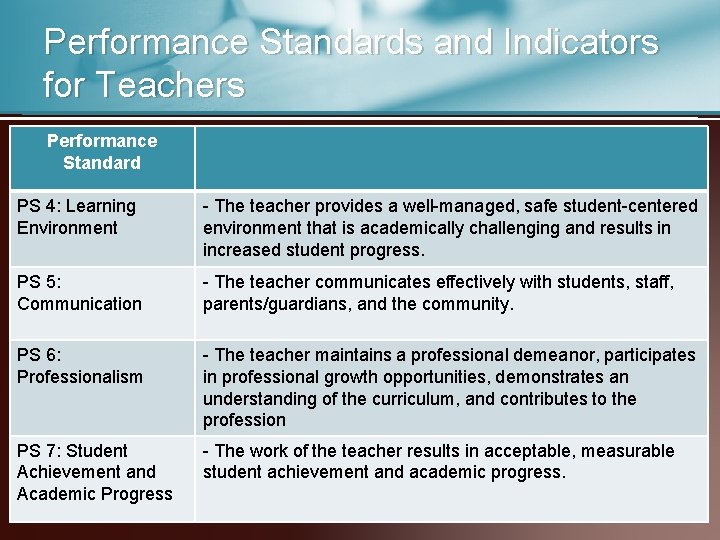 Performance Standards and Indicators for Teachers

| Performance Standard | |
|---|---|
| PS 4: Learning Environment | - The teacher provides a well-managed, safe student-centered environment that is academically challenging and results in increased student progress. |
| PS 5: Communication | - The teacher communicates effectively with students, staff, parents/guardians, and the community. |
| PS 6: Professionalism | - The teacher maintains a professional demeanor, participates in professional growth opportunities, demonstrates an understanding of the curriculum, and contributes to the profession |
| PS 7: Student Achievement and Academic Progress | - The work of the teacher results in acceptable, measurable student achievement and academic progress. |